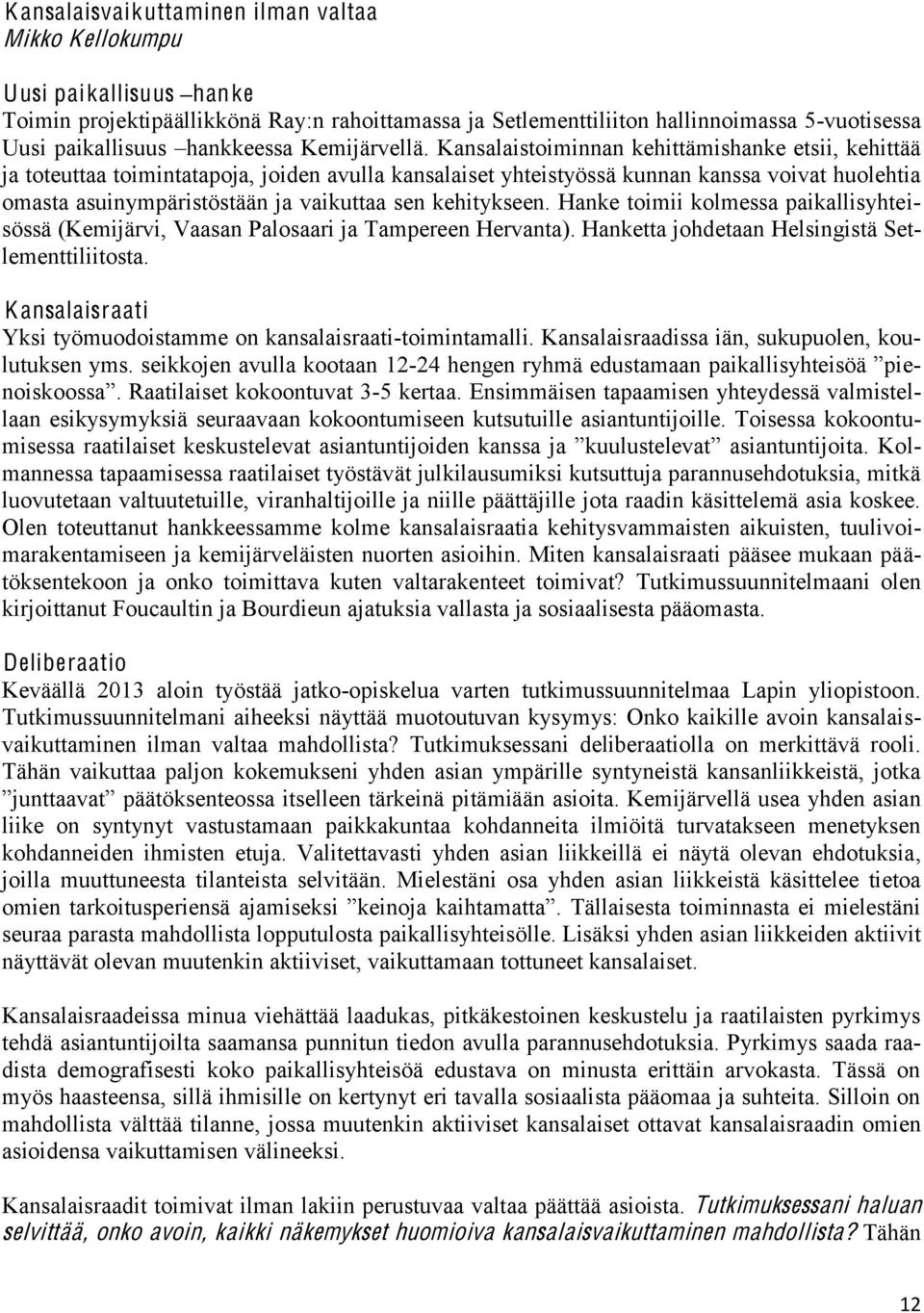 Kansalaisvaikuttaminen ilman valtaa
Mikko Kellokumpu

Uusi paikallisuus –hanke
Toimin projektipäällikkönä Ray:n rahoittamassa ja Setlementtiliiton hallinnoimassa 5-vuotisessa Uusi paikallisuus –hankkeessa Kemijärvellä. Kansalaistoiminnan kehittämishanke etsii, kehittää ja toteuttaa toimintatapoja, joiden avulla kansalaiset yhteistyössä kunnan kanssa voivat huolehtia omasta asuinympäristöstään ja vaikuttaa sen kehitykseen. Hanke toimii kolmessa paikallisyhteisössä (Kemijärvi, Vaasan Palosaari ja Tampereen Hervanta). Hanketta johdetaan Helsingistä Setlementtiliitosta.

Kansalaisraati
Yksi työmuodoistamme on kansalaisraati-toimintamalli. Kansalaisraadissa iän, sukupuolen, koulutuksen yms. seikkojen avulla kootaan 12-24 hengen ryhmä edustamaan paikallisyhteisöä ”pienoiskoossa”. Raatilaiset kokoontuvat 3-5 kertaa. Ensimmäisen tapaamisen yhteydessä valmistellaan esikysymyksiä seuraavaan kokoontumiseen kutsutuille asiantuntijoille. Toisessa kokoontumisessa raatilaiset keskustelevat asiantuntijoiden kanssa ja ”kuulustelevat” asiantuntijoita. Kolmannessa tapaamisessa raatilaiset työstävät julkilausumiksi kutsuttuja parannusehdotuksia, mitkä luovutetaan valtuutetuille, viranhaltijoille ja niille päättäjille jota raadin käsittelemä asia koskee. Olen toteuttanut hankkeessamme kolme kansalaisraatia kehitysvammaisten aikuisten, tuulivoimarakentamiseen ja kemijärveläisten nuorten asioihin. Miten kansalaisraati pääsee mukaan päätöksentekoon ja onko toimittava kuten valtarakenteet toimivat? Tutkimussuunnitelmaani olen kirjoittanut Foucaultin ja Bourdieun ajatuksia vallasta ja sosiaalisesta pääomasta.

Deliberaatio
Keväällä 2013 aloin työstää jatko-opiskelua varten tutkimussuunnitelmaa Lapin yliopistoon. Tutkimussuunnitelmani aiheeksi näyttää muotoutuvan kysymys: Onko kaikille avoin kansalaisvaikuttaminen ilman valtaa mahdollista? Tutkimuksessani deliberaatiolla on merkittävä rooli. Tähän vaikuttaa paljon kokemukseni yhden asian ympärille syntyneistä kansanliikkeistä, jotka ”junttaavat” päätöksenteossa itselleen tärkeinä pitämiään asioita. Kemijärvellä usea yhden asian liike on syntynyt vastustamaan paikkakuntaa kohdanneita ilmiöitä turvatakseen menetyksen kohdanneiden ihmisten etuja. Valitettavasti yhden asian liikkeillä ei näytä olevan ehdotuksia, joilla muuttuneesta tilanteista selvitään. Mielestäni osa yhden asian liikkeistä käsittelee tietoa omien tarkoitusperiensä ajamiseksi ”keinoja kaihtamatta”. Tällaisesta toiminnasta ei mielestäni seuraa parasta mahdollista lopputulosta paikallisyhteisölle. Lisäksi yhden asian liikkeiden aktiivit näyttävät olevan muutenkin aktiiviset, vaikuttamaan tottuneet kansalaiset.

Kansalaisraadeissa minua viehättää laadukas, pitkäkestoinen keskustelu ja raatilaisten pyrkimys tehdä asiantuntijoilta saamansa punnitun tiedon avulla parannusehdotuksia. Pyrkimys saada raadista demografisesti koko paikallisyhteisöä edustava on minusta erittäin arvokasta. Tässä on myös haasteensa, sillä ihmisille on kertynyt eri tavalla sosiaalista pääomaa ja suhteita. Silloin on mahdollista välttää tilanne, jossa muutenkin aktiiviset kansalaiset ottavat kansalaisraadin omien asioidensa vaikuttamisen välineeksi.

Kansalaisraadit toimivat ilman lakiin perustuvaa valtaa päättää asioista. Tutkimuksessani haluan selvittää, onko avoin, kaikki näkemykset huomioiva kansalaisvaikuttaminen mahdollista? Tähän

12